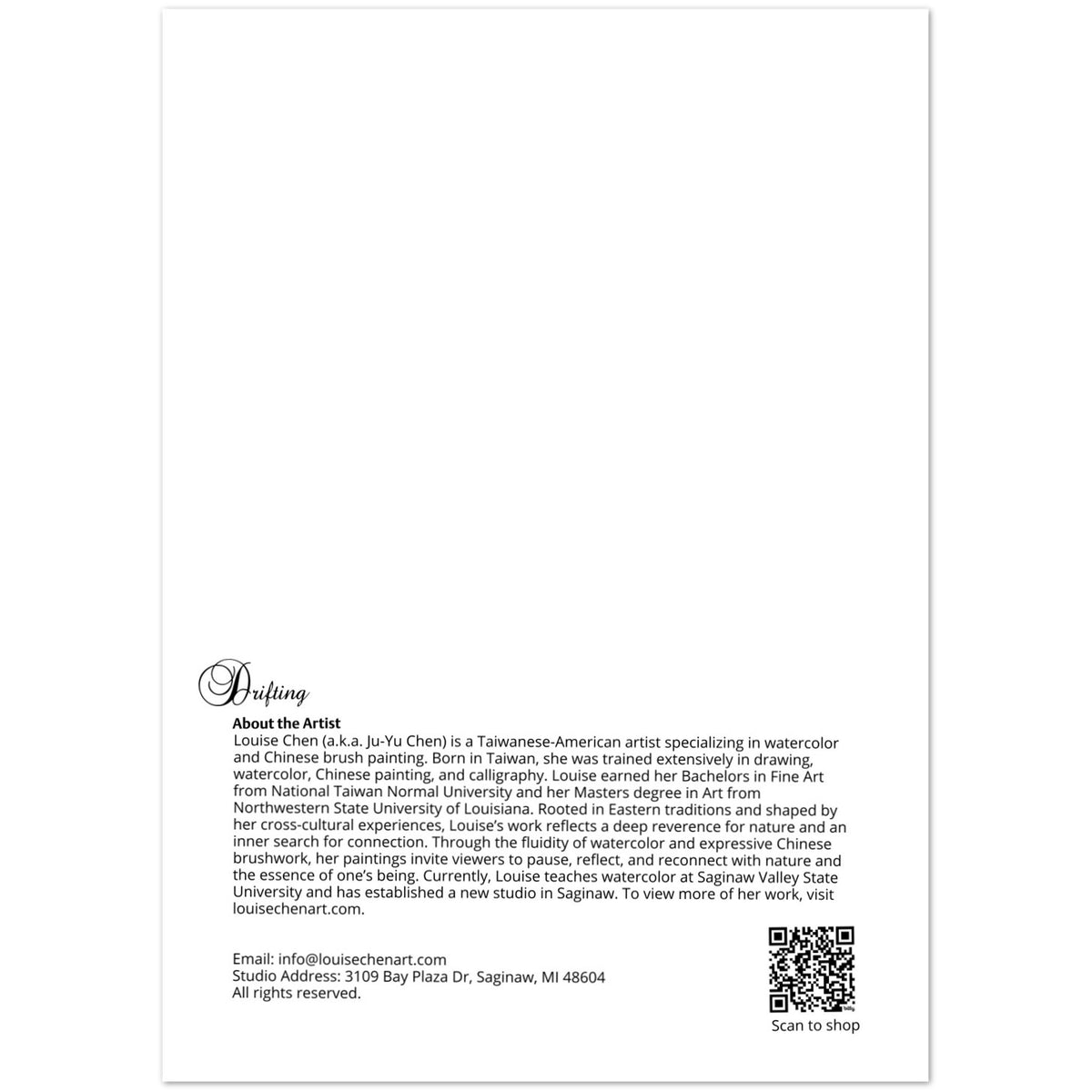 Drifting

About the Artist
Louise Chen (a.k.a. Ju-Yu Chen) is a Taiwanese-American artist specializing in watercolor and Chinese brush painting. Born in Taiwan, she was trained extensively in drawing, watercolor, Chinese painting, and calligraphy. Louise earned her Bachelors in Fine Art from National Taiwan Normal University and her Masters degree in Art from Northwestern State University of Louisiana. Rooted in Eastern traditions and shaped by her cross-cultural experiences, Louise's work reflects a deep reverence for nature and an inner search for connection. Through the fluidity of watercolor and expressive Chinese brushwork, her paintings invite viewers to pause, reflect, and reconnect with nature and the essence of one's being. Currently, Louise teaches watercolor at Saginaw Valley State University and has established a new studio in Saginaw. To view more of her work, visit louisechenart.com.

Email: info@louisechenart.com
Studio Address: 3109 Bay Plaza Dr, Saginaw, MI 48604
All rights reserved.

Scan to shop